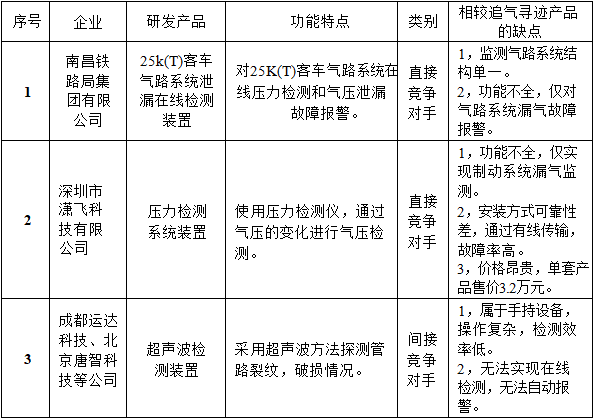 | 序号 | 企业 | 研发产品 | 功能特点 | 类别 | 相较追气寻迹产品的缺点 |
|---|---|---|---|---|---|
| 1 | 南昌铁路局集团有限公司 | 25k(T)客车气路系统泄漏在线检测装置 | 对25K(T)客车气路系统在线压力检测和气压泄漏故障报警。 | 直接竞争对手 | 1，监测气路系统结构单一。 2，功能不全，仅对气路系统漏气故障报警。 |
| 2 | 深圳市潇飞科技有限公司 | 压力检测系统装置 | 使用压力检测仪，通过气压的变化进行气压检测。 | 直接竞争对手 | 1，功能不全，仅实现制动系统漏气监测。 2，安装方式可靠性差，通过有线传输，故障率高。 3，价格昂贵，单套产品售价3.2万元。 |
| 3 | 成都运达科技、北京唐智科技等公司 | 超声波检测装置 | 采用超声波方法探测管路裂纹，破损情况。 | 间接竞争对手 | 1，属于手持设备，操作复杂，检测效率低。 2，无法实现在线检测，无法自动报警。 |